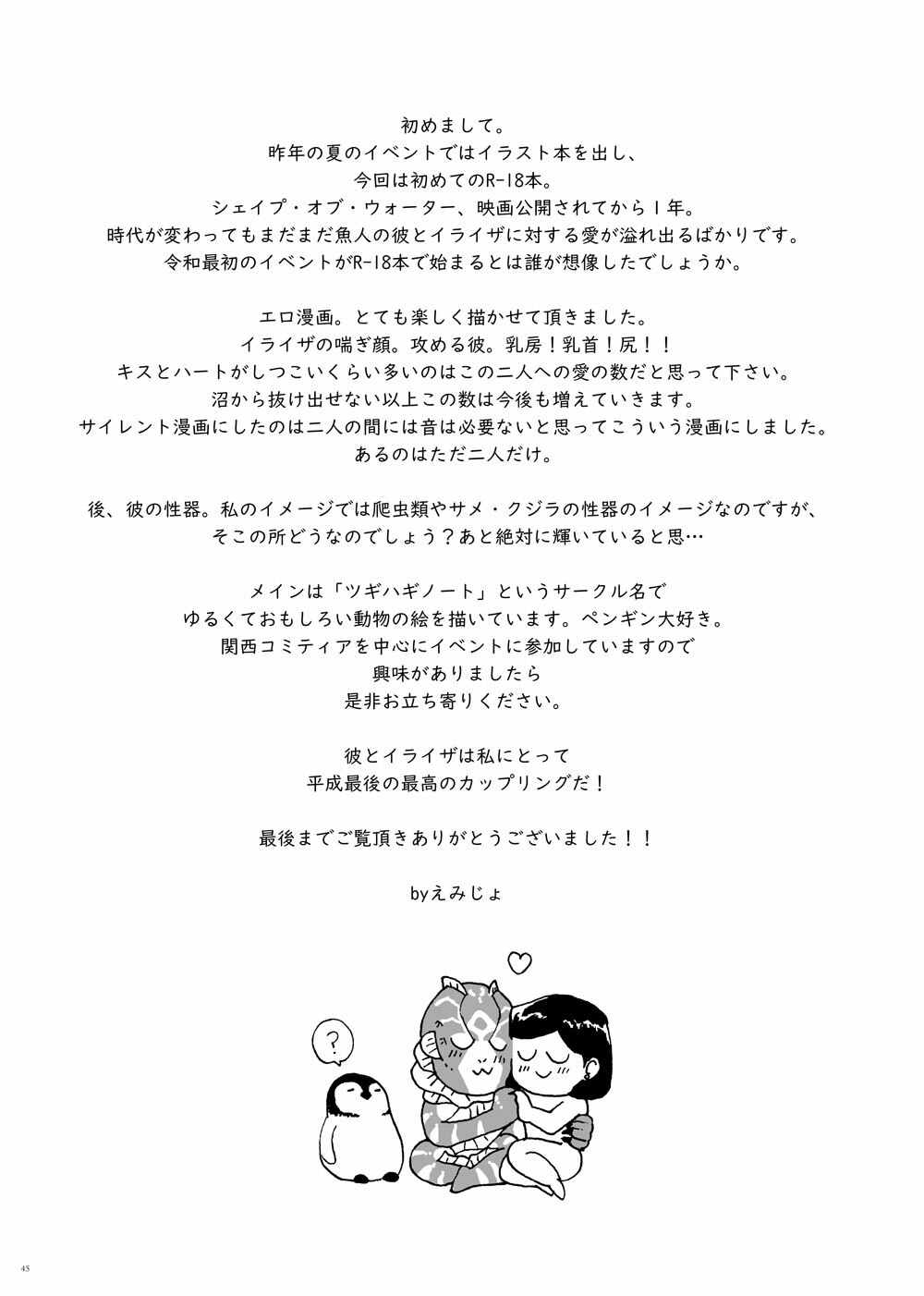 初めまして。
昨年の夏のイベントではイラスト本を出し、
今回は初めてのR-18本。
シェイプ・オブ・ウォーター、映画公開されてから１年。
時代が変わってもまだまだ魚人の彼とイライザに対する愛が溢れ出るばかりです。
令和最初のイベントがR-18本で始まるとは誰が想像したでしょうか。

エロ漫画。とても楽しく描かせて頂きました。
イライザの喘ぎ顔。攻める彼。乳房！乳首！尻！！
キスとハートがしつこいくらい多いのはこの二人への愛の数だと思って下さい。
沼から抜け出せない以上この数は今後も増えていきます。
サイレント漫画にしたのは二人の間には音は必要ないと思ってこういう漫画にしました。
あるのはただ二人だけ。

後、彼の性器。私のイメージでは爬虫類やサメ・クジラの性器のイメージなのですが、
そこの所どうなのでしょう？あと絶対に輝いていると思…

メインは「ツギハギノート」というサークル名で
ゆるくておもしろい動物の絵を描いています。ペンギン大好き。
関西コミティアを中心にイベントに参加していますので
興味がありましたら
是非お立ち寄りください。

彼とイライザは私にとって
平成最後の最高のカップリングだ！

最後までご覧頂きありがとうございました！！

byえみじょ

?

45